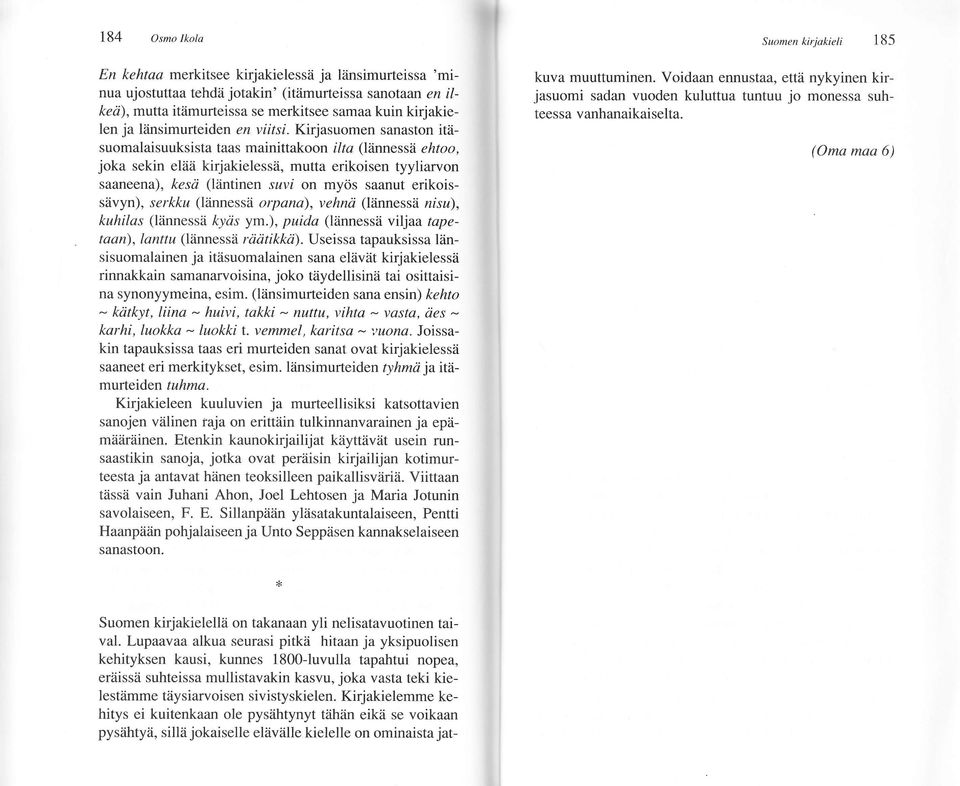 184 Osmo Ikola

En kehtaa merkitsee kirjakielessä ja länsimurteissa 'minua ujostuttaa tehdä jotakin' (itämurteissa sanotaan en ilkeä), mutta itämurteissa se merkitsee samaa kuin kirjakielen ja länsimurteiden en viitsi. Kirjasuomen sanaston itäsuomalaisuuksista taas mainittakoon ilta (lännessä ehtoo, joka sekin elää kirjakielessä, mutta erikoisen tyyliarvon saaneena), kesä (läntinen suvi on myös saanut erikoissävyn), serkku (lännessä orpana), vehnä (lännessä nisu), kuhilas (lännessä kyäs ym.), puida (lännessä viljaa tapetaan), lanttu (lännessä räätikkä). Useissa tapauksissa länsisuomalainen ja itäsuomalainen sana elävät kirjakielessä rinnakkain samanarvoisina, joko täydellisinä tai osittaisina synonyymeina, esim. (länsimurteiden sana ensin) kehto ~ kätkyt, liina ~ huivi, takki ~ nuttu, vihta ~ vasta, äes ~ karhi, luokka ~ luokki t. vemmel, karitsa ~ vuona. Joissakin tapauksissa taas eri murteiden sanat ovat kirjakielessä saaneet eri merkitykset, esim. länsimurteiden tyhmä ja itämurteiden tuhma.

Kirjakieleen kuuluvien ja murteellisiksi katsottavien sanojen välinen raja on erittäin tulkinnanvarainen ja epämääräinen. Etenkin kaunokirjailijat käyttävät usein runsaastikin sanoja, jotka ovat peräisin kirjailijan kotimurteesta ja antavat hänen teoksilleen paikallisväriä. Viittaan tässä vain Juhani Ahon, Joel Lehtosen ja Maria Jotunin savolaiseen, F. E. Sillanpään yläsatakuntalaiseen, Pentti Haanpään pohjalaiseen ja Unto Seppäsen kannakselaiseen sanastoon.

*

Suomen kirjakielellä on takanaan yli nelisatavuotinen taival. Lupaavaa alkua seurasi pitkä hitaan ja yksipuolisen kehityksen kausi, kunnes 1800-luvulla tapahtui nopea, eräissä suhteissa mullistavakin kasvu, joka vasta teki kielestämme täysiarvoisen sivistyskielen. Kirjakielemme kehitys ei kuitenkaan ole pysähtynyt tähän eikä se voikaan pysähtyä, sillä jokaiselle elävälle kielelle on ominaista jat-

Suomen kirjakieli 185

kuva muuttuminen. Voidaan ennustaa, että nykyinen kirjasuomi sadan vuoden kuluttua tuntuu jo monessa suhteessa vanhanaikaiselta.

(Oma maa 6)